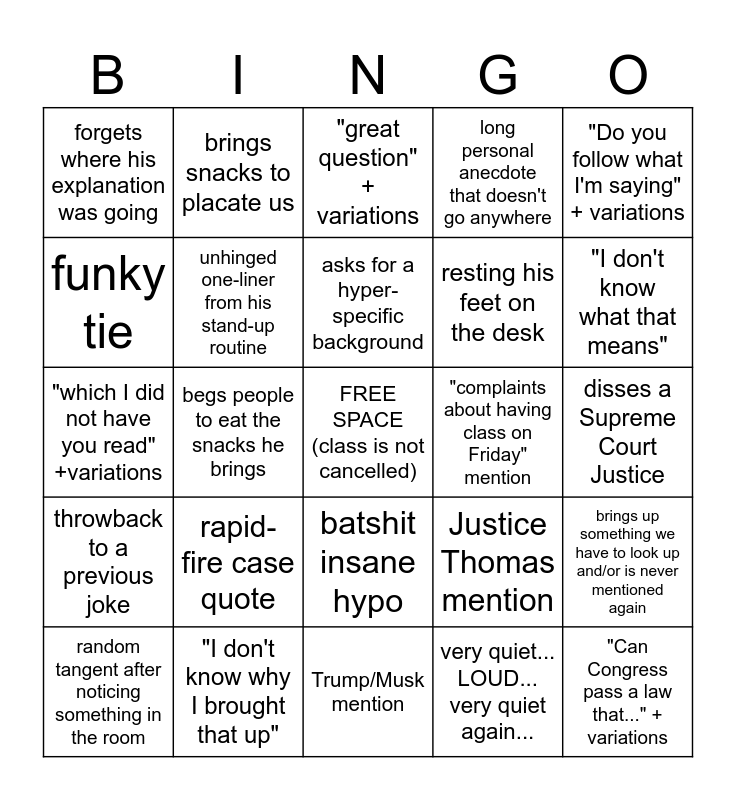 | B | I | N | G | O |
|---|---|---|---|---|
| forgets where his explanation was going | brings snacks to placate us | "great question" + variations | long personal anecdote that doesn't go anywhere | "Do you follow what I'm saying" + variations |
| funky tie | unhinged one-liner from his stand-up routine | asks for a hyper-specific background | resting his feet on the desk | "I don't know what that means" |
| "which I did not have you read" +variations | begs people to eat the snacks he brings | FREE SPACE (class is not cancelled) | "complaints about having class on Friday" mention | disses a Supreme Court Justice |
| throwback to a previous joke | rapid-fire case quote | batshit insane hypo | Justice Thomas mention | brings up something we have to look up and/or is never mentioned again |
| random tangent after noticing something in the room | "I don't know why I brought that up" | Trump/Musk mention | very quiet... LOUD... very quiet again... | "Can Congress pass a law that..." + variations |